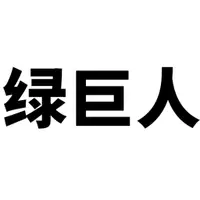 绿巨人